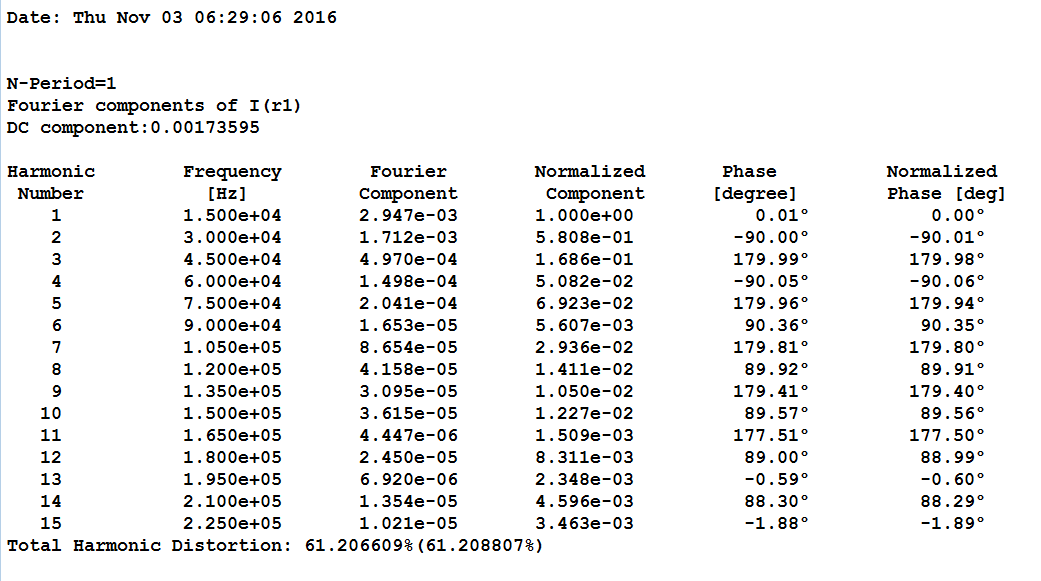 Date: Thu Nov 03 06:29:06 2016

N-Period=1
Fourier components of I(r1)
DC component:0.00173595

| Harmonic Number | Frequency [Hz] | Fourier Component | Normalized Component | Phase [degree] | Normalized Phase [deg] |
|---|---|---|---|---|---|
| 1 | 1.500e+04 | 2.947e-03 | 1.000e+00 | 0.01° | 0.00° |
| 2 | 3.000e+04 | 1.712e-03 | 5.808e-01 | -90.00° | -90.01° |
| 3 | 4.500e+04 | 4.970e-04 | 1.686e-01 | 179.99° | 179.98° |
| 4 | 6.000e+04 | 1.498e-04 | 5.082e-02 | -90.05° | -90.06° |
| 5 | 7.500e+04 | 2.041e-04 | 6.923e-02 | 179.96° | 179.94° |
| 6 | 9.000e+04 | 1.653e-05 | 5.607e-03 | 90.36° | 90.35° |
| 7 | 1.050e+05 | 8.654e-05 | 2.936e-02 | 179.81° | 179.80° |
| 8 | 1.200e+05 | 4.158e-05 | 1.411e-02 | 89.92° | 89.91° |
| 9 | 1.350e+05 | 3.095e-05 | 1.050e-02 | 179.41° | 179.40° |
| 10 | 1.500e+05 | 3.615e-05 | 1.227e-02 | 89.57° | 89.56° |
| 11 | 1.650e+05 | 4.447e-06 | 1.509e-03 | 177.51° | 177.50° |
| 12 | 1.800e+05 | 2.450e-05 | 8.311e-03 | 89.00° | 88.99° |
| 13 | 1.950e+05 | 6.920e-06 | 2.348e-03 | -0.59° | -0.60° |
| 14 | 2.100e+05 | 1.354e-05 | 4.596e-03 | 88.30° | 88.29° |
| 15 | 2.250e+05 | 1.021e-05 | 3.463e-03 | -1.88° | -1.89° |

Total Harmonic Distortion: 61.206609%(61.208807%)